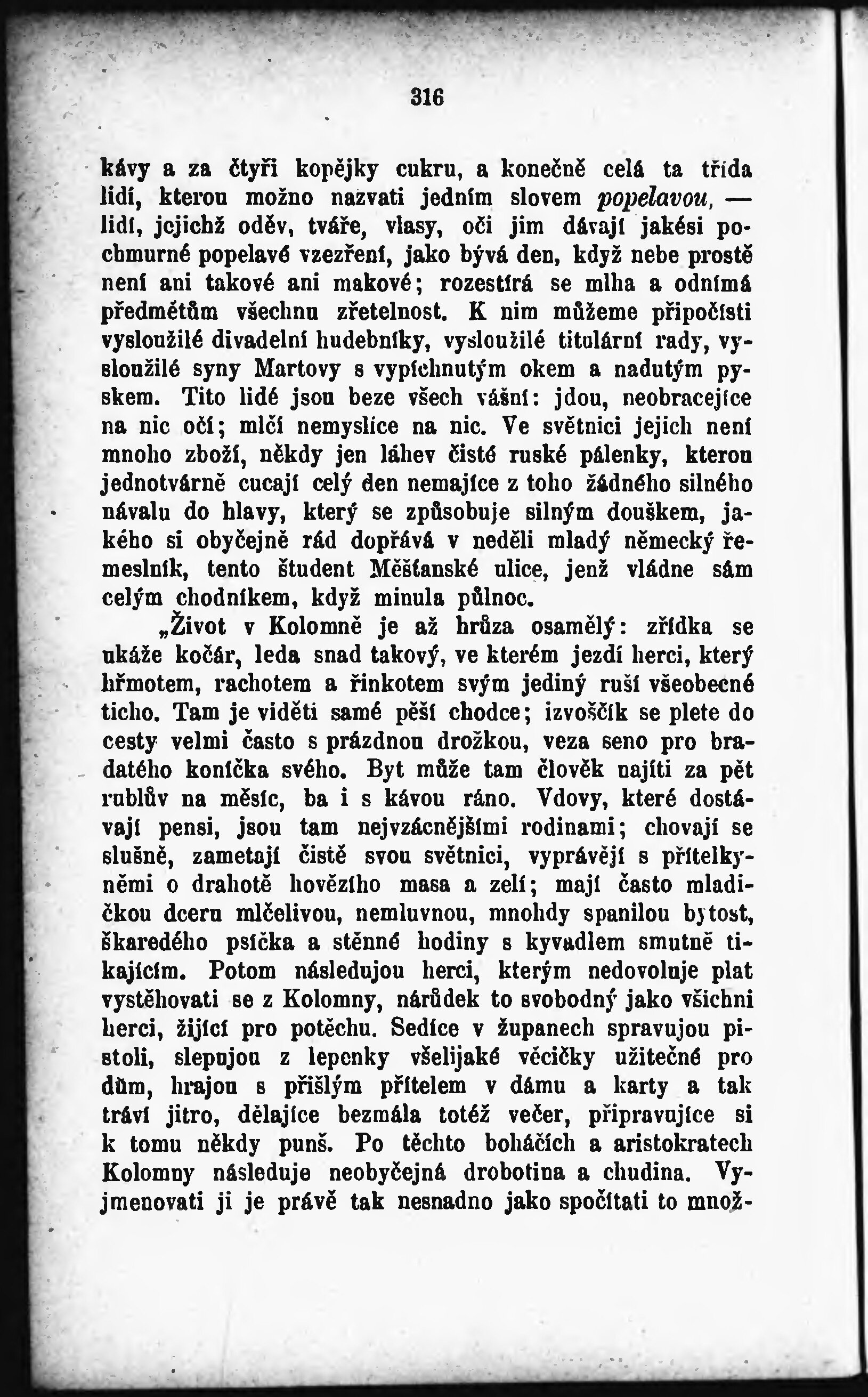 316

kávy a za čtyři kopějky cukru, a konečně celá ta třída lidí, kterou možno nazvati jedním slovem popelavou, — lidí, jejichž oděv, tváře, vlasy, oči jim dávají jakési pochmurné popelavé vzezření, jako bývá den, když nebe prostě není ani takové ani makové; rozestírá se mlha a odnímá předmětům všechnu zřetelnost. K nim můžeme připočísti vysloužilé divadelní hudebníky, vysloužilé titulární rady, vysloužilé syny Martovy s vypíchnutým okem a nadutým pyskem. Tito lidé jsou beze všech vášní: jdou, neobracejíce na nic očí; mlčí nemyslíce na nic. Ve světnici jejich není mnoho zboží, někdy jen láhev čisté ruské pálenky, kterou jednotvárně cucají celý den nemajíce z toho žádného silného návalu do hlavy, který se způsobuje silným douškem, jakého si obyčejně rád dopřává v neděli mladý německý řemeslník, tento študent Měšťanské ulice, jenž vládne sám celým chodníkem, když minula půlnoc.

„Život v Kolomně je až hrůza osamělý: zřídka se ukáže kočár, leda snad takový, ve kterém jezdí herci, který hřmotem, rachotem a řinkotem svým jediný ruší všeobecné ticho. Tam je viděti samé pěší chodce; izvoščík se plete do cesty velmi často s prázdnou drožkou, veza seno pro bradatého koníčka svého. Byt může tam člověk najíti za pět rublův na měsíc, ba i s kávou ráno. Vdovy, které dostávají pensi, jsou tam nejvzácnějšími rodinami; chovají se slušně, zametají čistě svou světnici, vyprávějí s přítelkyněmi o drahotě hovězího masa a zelí; mají často mladičkou dceru mlčelivou, nemluvnou, mnohdy spanilou bytost, škaredého psíčka a stěnné hodiny s kyvadlem smutně tikajícím. Potom následujou herci, kterým nedovoluje plat vystěhovati se z Kolomny, nárůdek to svobodný jako všichni herci, žijící pro potěchu. Sedíce v županech spravujou pistoli, slepujou z lepenky všelijaké věcičky užitečné pro dům, hrajou s přišlým přítelem v dámu a karty a tak tráví jitro, dělajíce bezmála totéž večer, připravujíce si k tomu někdy punš. Po těchto boháčích a aristokratech Kolomny následuje neobyčejná drobotina a chudina. Vyjmenovati ji je právě tak nesnadno jako spočítati to množ-